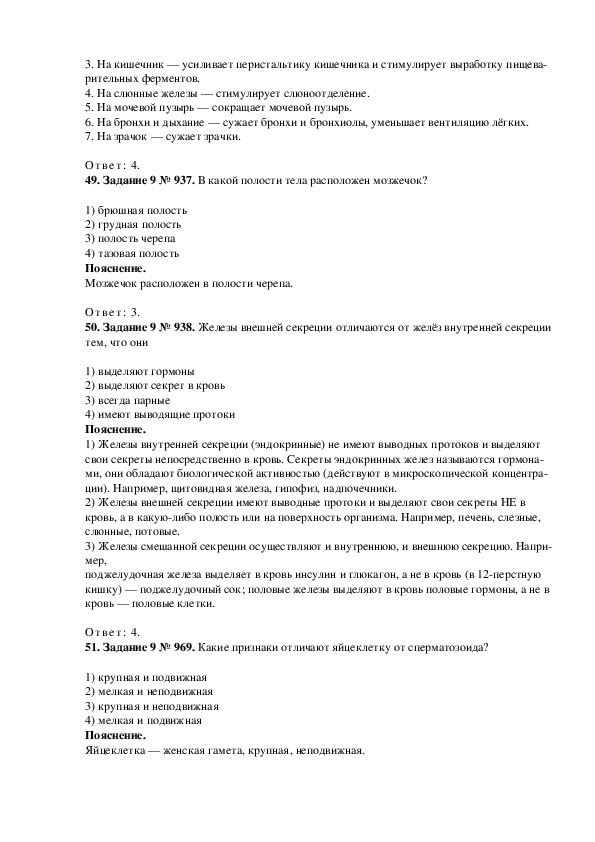 3. На кишечник — усиливает перистальтику кишечника и стимулирует выработку пищеварительных ферментов.
4. На слюнные железы — стимулирует слюноотделение.
5. На мочевой пузырь — сокращает мочевой пузырь.
6. На бронхи и дыхание — сужает бронхи и бронхиолы, уменьшает вентиляцию лёгких.
7. На зрачок — сужает зрачки.

Ответ: 4.
**49. Задание 9 № 937.** В какой полости тела расположен мозжечок?

1) брюшная полость
2) грудная полость
3) полость черепа
4) тазовая полость
**Пояснение.**
Мозжечок расположен в полости черепа.

Ответ: 3.
**50. Задание 9 № 938.** Железы внешней секреции отличаются от желёз внутренней секреции тем, что они

1) выделяют гормоны
2) выделяют секрет в кровь
3) всегда парные
4) имеют выводящие протоки
**Пояснение.**
1) Железы внутренней секреции (эндокринные) не имеют выводных протоков и выделяют свои секреты непосредственно в кровь. Секреты эндокринных желез называются гормонами, они обладают биологической активностью (действуют в микроскопической концентрации). Например, щитовидная железа, гипофиз, надпочечники.
2) Железы внешней секреции имеют выводные протоки и выделяют свои секреты НЕ в кровь, а в какую-либо полость или на поверхность организма. Например, печень, слезные, слюнные, потовые.
3) Железы смешанной секреции осуществляют и внутреннюю, и внешнюю секрецию. Например,
поджелудочная железа выделяет в кровь инсулин и глюкагон, а не в кровь (в 12-перстную кишку) — поджелудочный сок; половые железы выделяют в кровь половые гормоны, а не в кровь — половые клетки.

Ответ: 4.
**51. Задание 9 № 969.** Какие признаки отличают яйцеклетку от сперматозоида?

1) крупная и подвижная
2) мелкая и неподвижная
3) крупная и неподвижная
4) мелкая и подвижная
**Пояснение.**
Яйцеклетка — женская гамета, крупная, неподвижная.